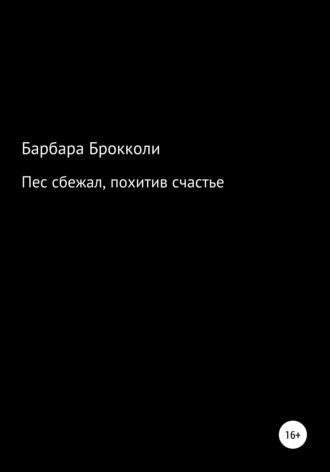 Барбара Брокколи

Пес сбежал, похитив счастье

16+